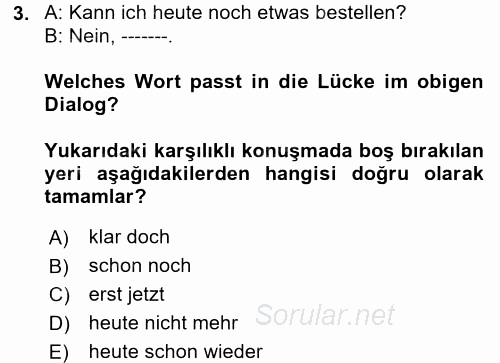 3. A: Kann ich heute noch etwas bestellen?
B: Nein, -------.

Welches Wort passt in die Lücke im obigen Dialog?

Yukarıdaki karşılıklı konuşmada boş bırakılan yeri aşağıdakilerden hangisi doğru olarak tamamlar?

A) klar doch
B) schon noch
C) erst jetzt
D) heute nicht mehr
E) heute schon wieder

Sorular.net